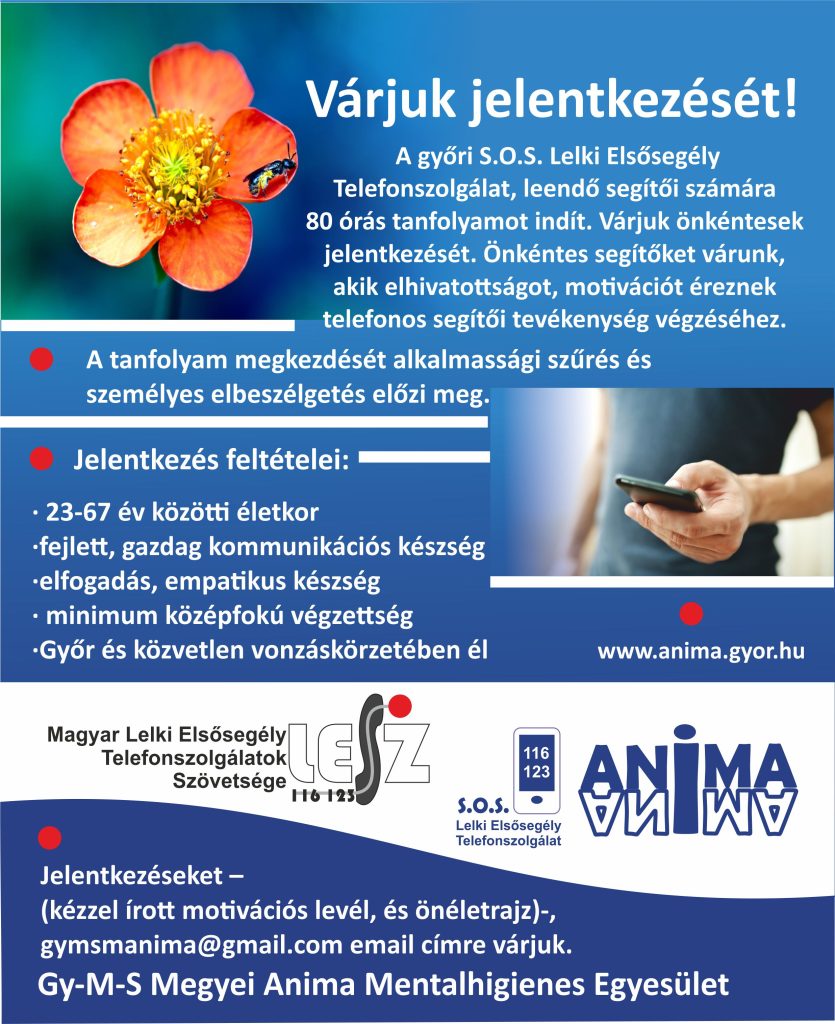 Várjuk jelentkezését!

A győri S.O.S. Lelki Elsősegély Telefonszolgálat, leendő segítői számára 80 órás tanfolyamot indít. Várjuk önkéntesek jelentkezését. Önkéntes segítőket várunk, akik elhivatottságot, motivációt éreznek telefonos segítői tevékenység végzéséhez.

A tanfolyam megkezdését alkalmassági szűrés és személyes elbeszélgetés előzi meg.

Jelentkezés feltételei:

· 23-67 év közötti életkor
·fejlett, gazdag kommunikációs készség
·elfogadás, empatikus készség
· minimum középfokú végzettség
·Győr és közvetlen vonzáskörzetében él

www.anima.gyor.hu

Magyar Lelki Elsősegély Telefonszolgálatok Szövetsége

LESZ
116 123

116
123

S.O.S.
Lelki Elsősegély
Telefonszolgálat

ANIMA

Jelentkezéseket –
(kézzel írott motivációs levél, és önéletrajz)-,
gymsmanima@gmail.com email címre várjuk.

Gy-M-S Megyei Anima Mentalhigienes Egyesület